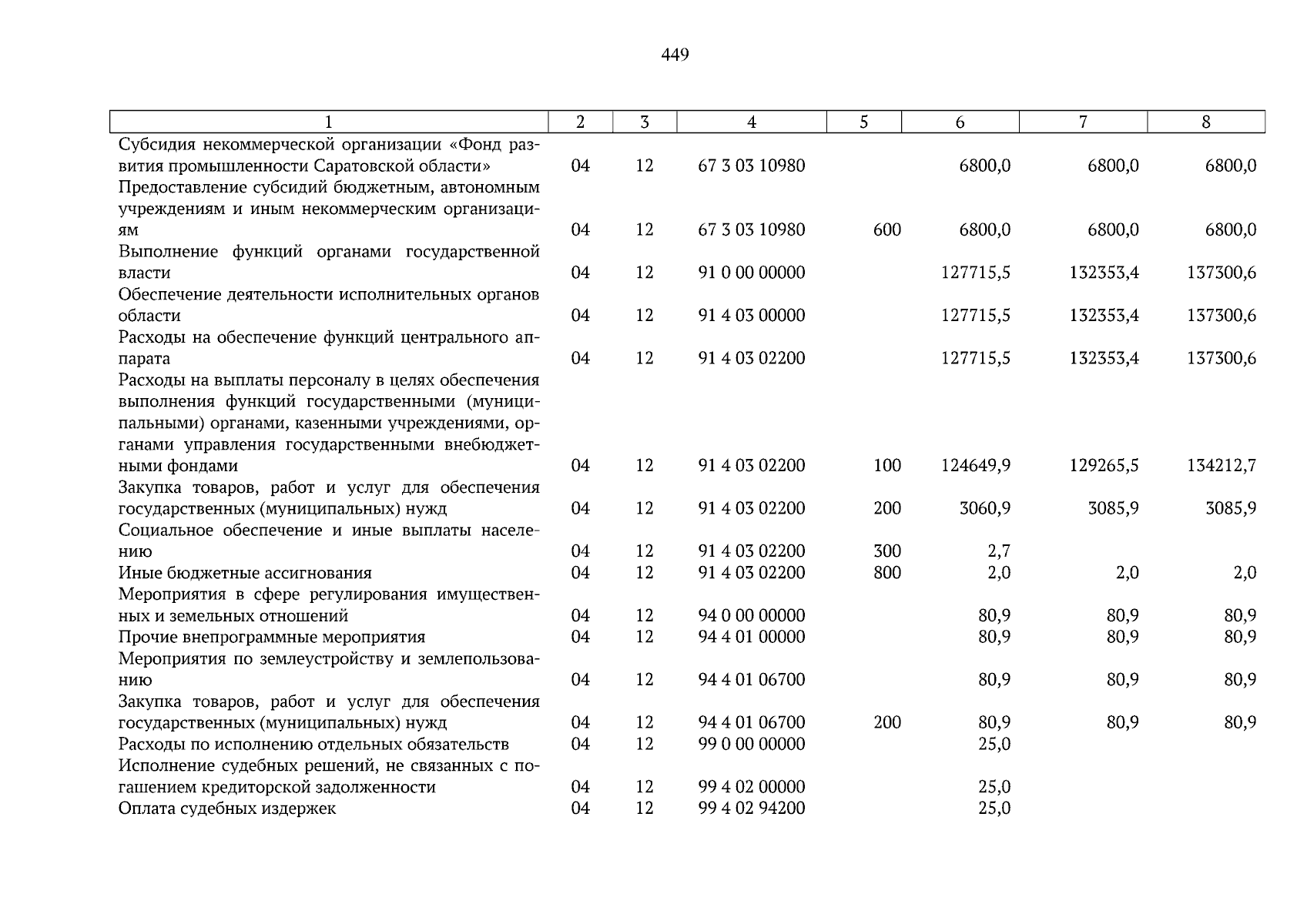 449

| 1 | 2 | 3 | 4 | 5 | 6 | 7 | 8 |
|---|---|---|---|---|---|---|---|
| Субсидия некоммерческой организации «Фонд развития промышленности Саратовской области» | 04 | 12 | 67 3 03 10980 | | 6800,0 | 6800,0 | 6800,0 |
| Предоставление субсидий бюджетным, автономным учреждениям и иным некоммерческим организациям | 04 | 12 | 67 3 03 10980 | 600 | 6800,0 | 6800,0 | 6800,0 |
| Выполнение функций органами государственной власти | 04 | 12 | 91 0 00 00000 | | 127715,5 | 132353,4 | 137300,6 |
| Обеспечение деятельности исполнительных органов области | 04 | 12 | 91 4 03 00000 | | 127715,5 | 132353,4 | 137300,6 |
| Расходы на обеспечение функций центрального аппарата | 04 | 12 | 91 4 03 02200 | | 127715,5 | 132353,4 | 137300,6 |
| Расходы на выплаты персоналу в целях обеспечения выполнения функций государственными (муниципальными) органами, казенными учреждениями, органами управления государственными внебюджетными фондами | 04 | 12 | 91 4 03 02200 | 100 | 124649,9 | 129265,5 | 134212,7 |
| Закупка товаров, работ и услуг для обеспечения государственных (муниципальных) нужд | 04 | 12 | 91 4 03 02200 | 200 | 3060,9 | 3085,9 | 3085,9 |
| Социальное обеспечение и иные выплаты населению | 04 | 12 | 91 4 03 02200 | 300 | 2,7 | | |
| Иные бюджетные ассигнования | 04 | 12 | 91 4 03 02200 | 800 | 2,0 | 2,0 | 2,0 |
| Мероприятия в сфере регулирования имущественных и земельных отношений | 04 | 12 | 94 0 00 00000 | | 80,9 | 80,9 | 80,9 |
| Прочие внепрограммные мероприятия | 04 | 12 | 94 4 01 00000 | | 80,9 | 80,9 | 80,9 |
| Мероприятия по землеустройству и землепользованию | 04 | 12 | 94 4 01 06700 | | 80,9 | 80,9 | 80,9 |
| Закупка товаров, работ и услуг для обеспечения государственных (муниципальных) нужд | 04 | 12 | 94 4 01 06700 | 200 | 80,9 | 80,9 | 80,9 |
| Расходы по исполнению отдельных обязательств | 04 | 12 | 99 0 00 00000 | | 25,0 | | |
| Исполнение судебных решений, не связанных с погашением кредиторской задолженности | 04 | 12 | 99 4 02 00000 | | 25,0 | | |
| Оплата судебных издержек | 04 | 12 | 99 4 02 94200 | | 25,0 | | |